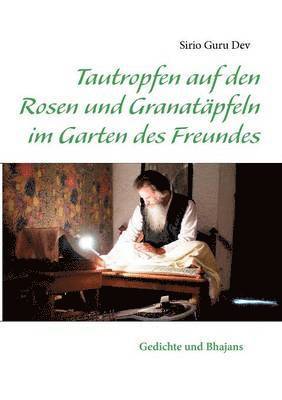 Sirio Guru Dev

Tautropfen auf den Rosen und Granatäpfeln im Garten des Freundes

Gedichte und Bhajans